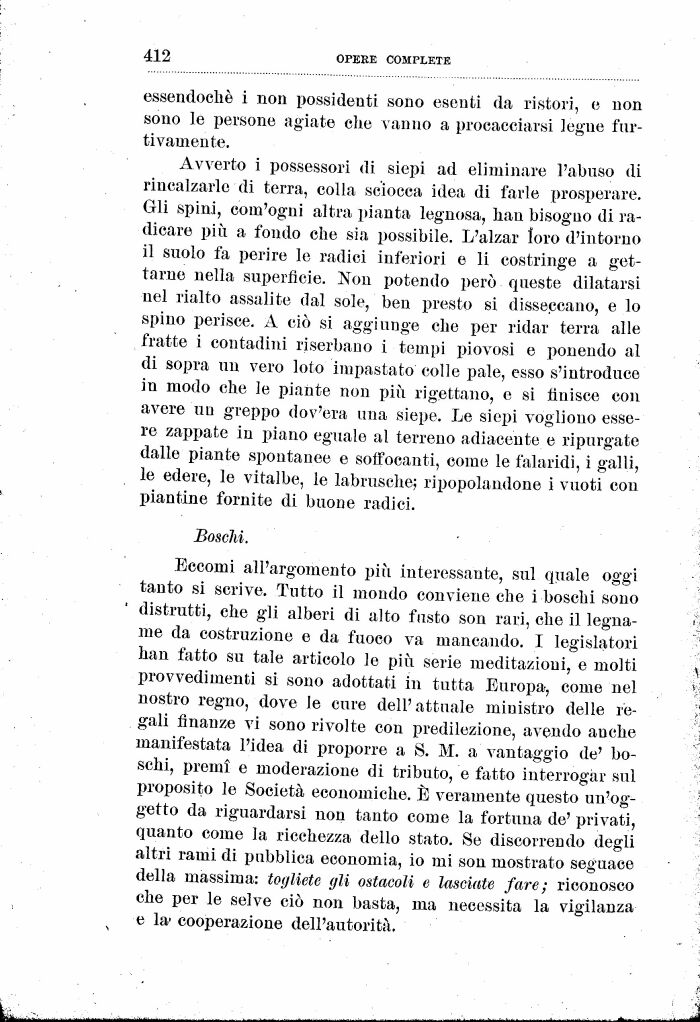 412 OPERE COMPLETE

essendochè i non possidenti sono esenti da ristori, e non sono le persone agiate che vanno a procacciarsi legne furtivamente.

Avverto i possessori di siepi ad eliminare l'abuso di rincalzarle di terra, colla sciocca idea di farle prosperare. Gli spini, com'ogni altra pianta legnosa, han bisogno di radicare più a fondo che sia possibile. L'alzar loro d'intorno il suolo fa perire le radici inferiori e li costringe a gettarne nella superficie. Non potendo però queste dilatarsi nel rialto assalite dal sole, ben presto si disseccano, e lo spino perisce. A ciò si aggiunge che per ridar terra alle fratte i contadini riserbano i tempi piovosi e ponendo al di sopra un vero loto impastato colle pale, esso s'introduce in modo che le piante non più rigettano, e si finisce con avere un greppo dov'era una siepe. Le siepi vogliono essere zappate in piano eguale al terreno adiacente e ripurgate dalle piante spontanee e soffocanti, come le falaridi, i galli, le edere, le vitalbe, le labrusche; ripopolandone i vuoti con piantine fornite di buone radici.

Boschi.

Eccomi all'argomento più interessante, sul quale oggi tanto si scrive. Tutto il mondo conviene che i boschi sono distrutti, che gli alberi di alto fusto son rari, che il legname da costruzione e da fuoco va mancando. I legislatori han fatto su tale articolo le più serie meditazioni, e molti provvedimenti si sono adottati in tutta Europa, come nel nostro regno, dove le cure dell'attuale ministro delle regali finanze vi sono rivolte con predilezione, avendo anche manifestata l'idea di proporre a S. M. a vantaggio de' boschi, premî e moderazione di tributo, e fatto interrogar sul proposito le Società economiche. È veramente questo un'oggetto da riguardarsi non tanto come la fortuna de' privati, quanto come la ricchezza dello stato. Se discorrendo degli altri rami di pubblica economia, io mi son mostrato seguace della massima: togliete gli ostacoli e lasciate fare; riconosco che per le selve ciò non basta, ma necessita la vigilanza e la cooperazione dell'autorità.